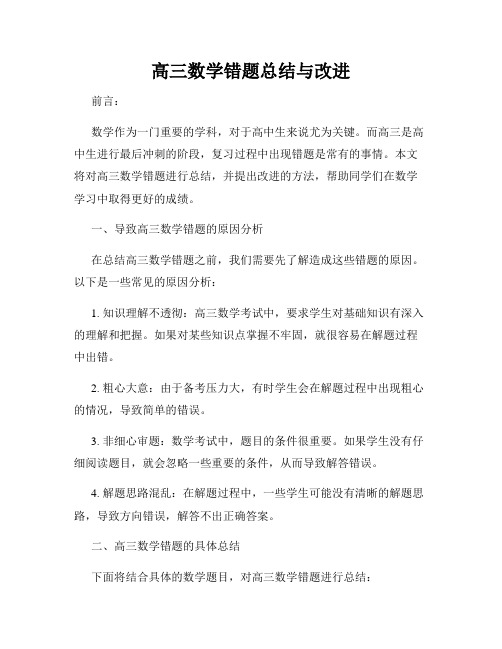 高三数学错题总结与改进

前言：

数学作为一门重要的学科，对于高中生来说尤为关键。而高三是高中生进行最后冲刺的阶段，复习过程中出现错题是常有的事情。本文将对高三数学错题进行总结，并提出改进的方法，帮助同学们在数学学习中取得更好的成绩。

一、导致高三数学错题的原因分析

在总结高三数学错题之前，我们需要先了解造成这些错题的原因。以下是一些常见的原因分析：

1. 知识理解不透彻：高三数学考试中，要求学生对基础知识有深入的理解和把握。如果对某些知识点掌握不牢固，就很容易在解题过程中出错。

2. 粗心大意：由于备考压力大，有时学生会在解题过程中出现粗心的情况，导致简单的错误。

3. 非细心审题：数学考试中，题目的条件很重要。如果学生没有仔细阅读题目，就会忽略一些重要的条件，从而导致解答错误。

4. 解题思路混乱：在解题过程中，一些学生可能没有清晰的解题思路，导致方向错误，解答不出正确答案。

二、高三数学错题的具体总结

下面将结合具体的数学题目，对高三数学错题进行总结：